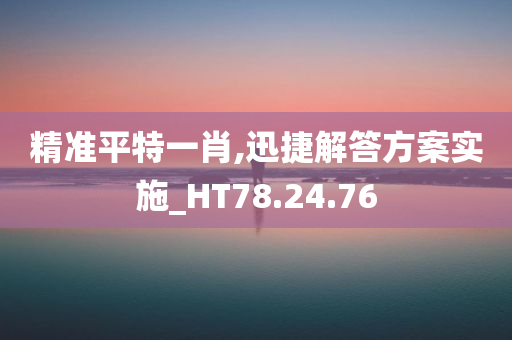 精准平特一肖,迅捷解答方案实施_HT78.24.76